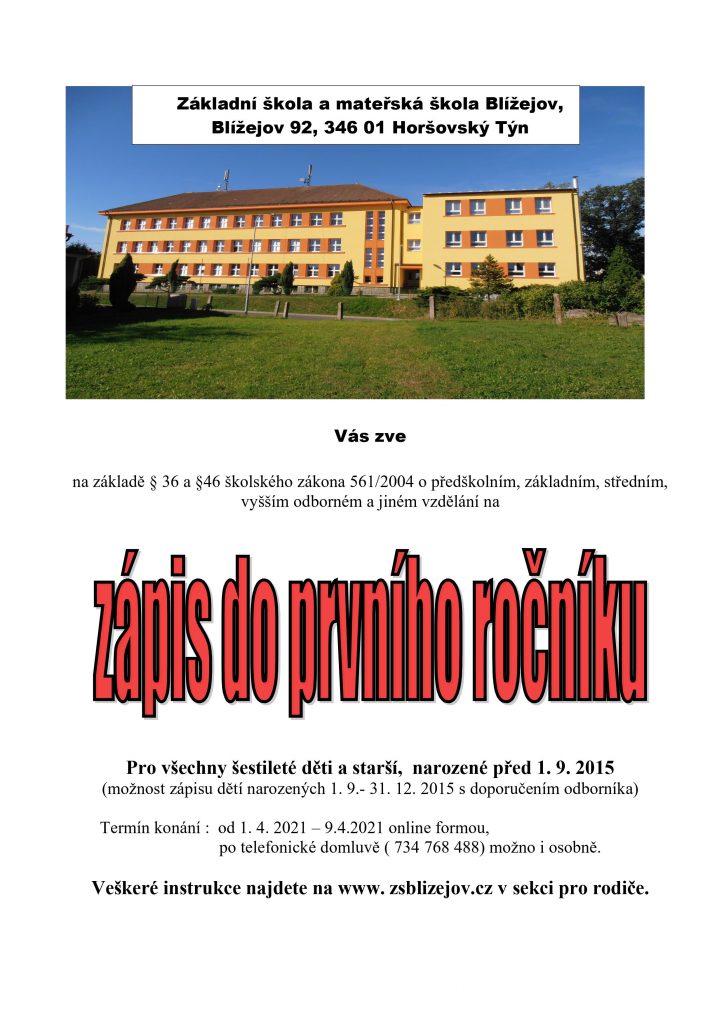 Základní škola a mateřská škola Blížejov, Blížejov 92, 346 01 Horšovský Týn

Vás zve

na základě § 36 a §46 školského zákona 561/2004 o předškolním, základním, středním, vyšším odborném a jiném vzdělání na

zápis do prvního ročníku

Pro všechny šestileté děti a starší, narozené před 1. 9. 2015
(možnost zápisu dětí narozených 1. 9.- 31. 12. 2015 s doporučením odborníka)

Termín konání : od 1. 4. 2021 – 9.4.2021 online formou,
po telefonické domluvě ( 734 768 488) možno i osobně.

Veškeré instrukce najdete na www. zsblizejov.cz v sekci pro rodiče.